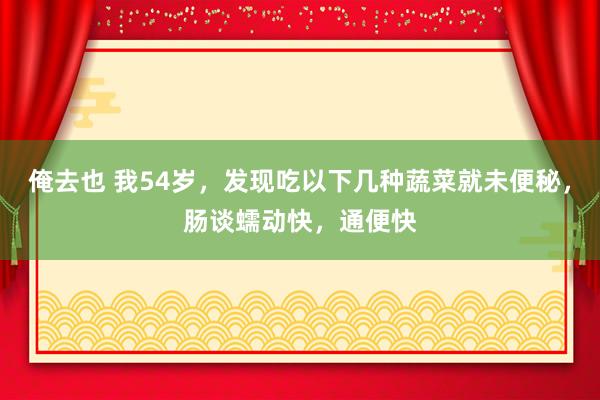 俺去也 我54岁，发现吃以下几种蔬菜就未便秘，肠谈蠕动快，通便快